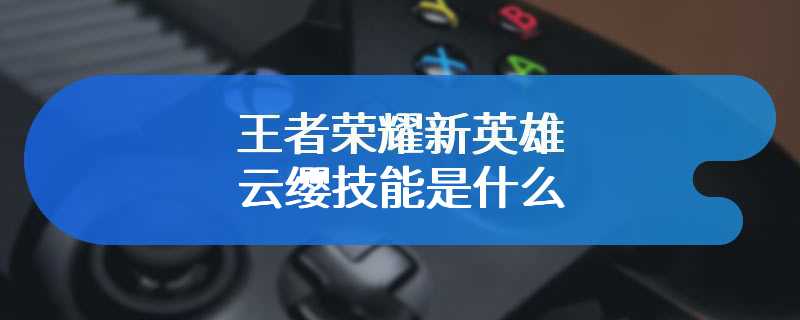 王者荣耀新英雄
云缨技能是什么